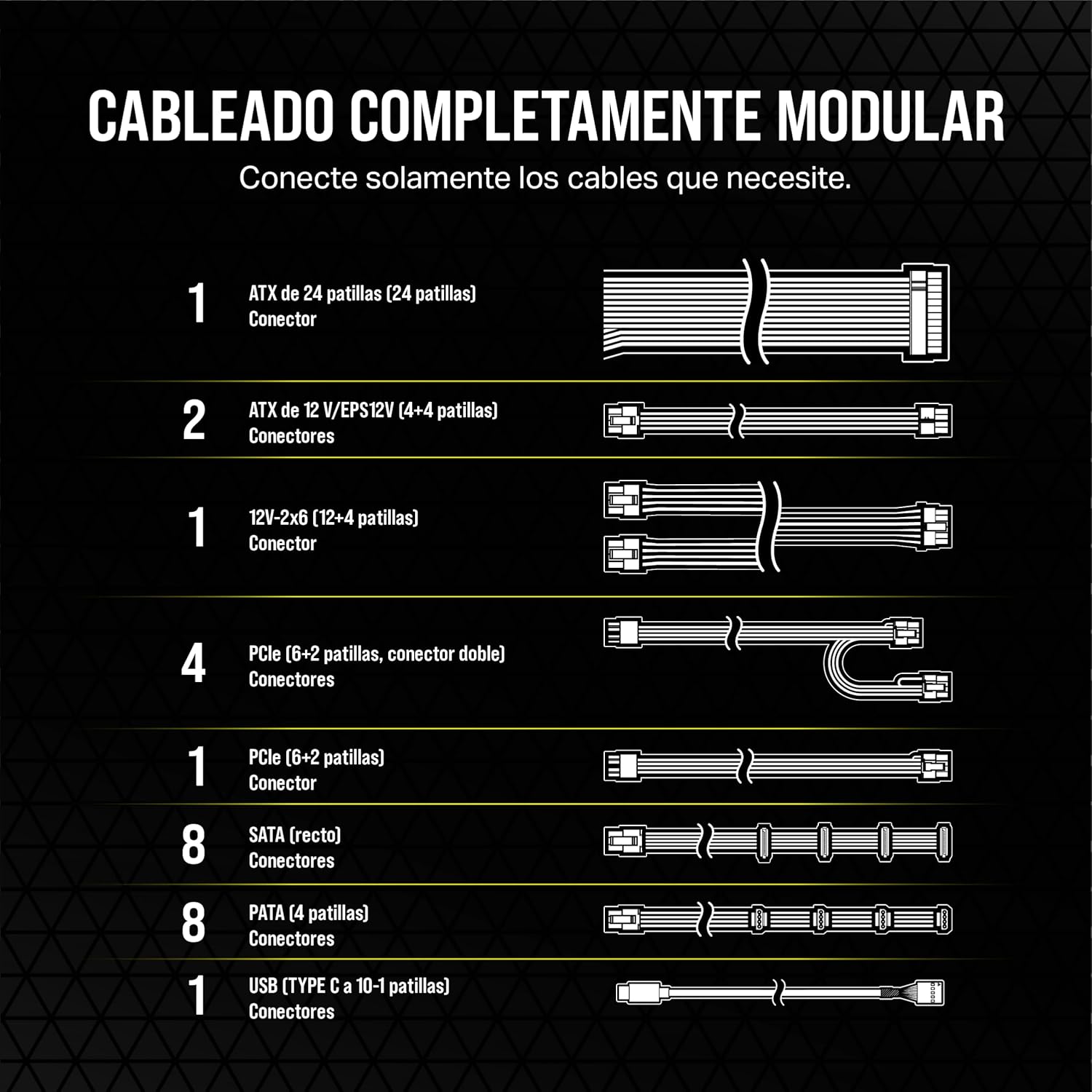 CABLEADO COMPLETAMENTE MODULAR

Conecte solamente los cables que necesite.

1 ATX de 24 patillas (24 patillas) Conector

2 ATX de 12 V/EPS12V (4+4 patillas) Conectores

1 12V-2x6 (12+4 patillas) Conector

4 PCIe (6+2 patillas, conector doble) Conectores

1 PCIe (6+2 patillas) Conector

8 SATA (recto) Conectores

8 PATA (4 patillas) Conectores

1 USB (TYPE C a 10-1 patillas) Conectores